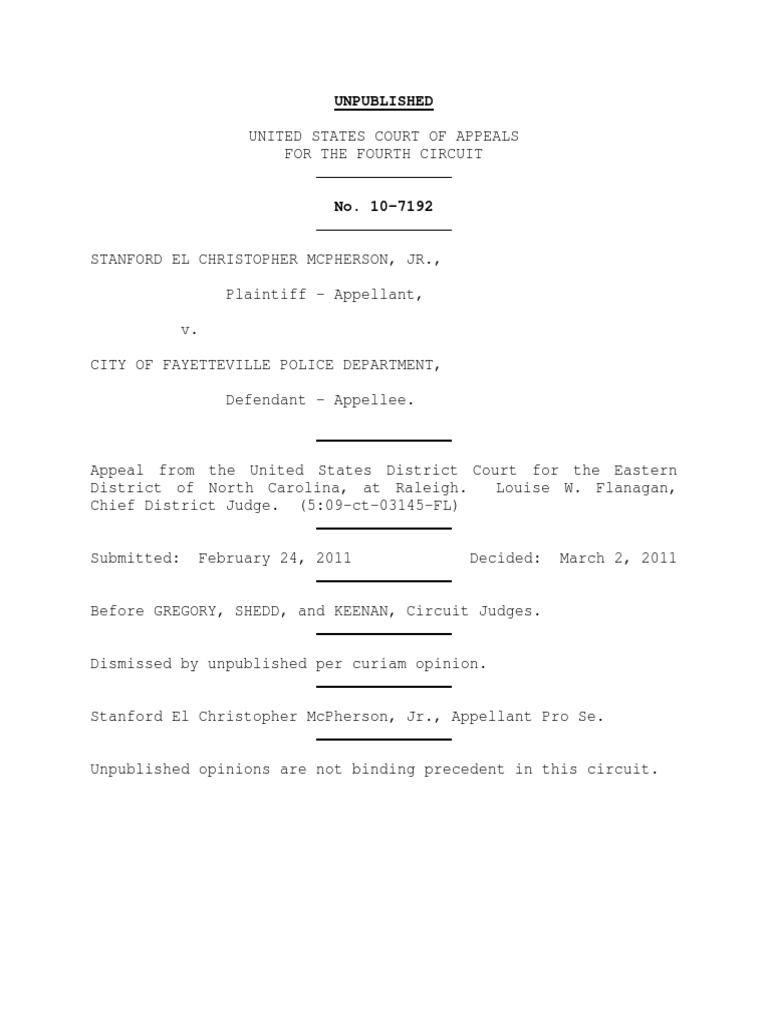 UNPUBLISHED

UNITED STATES COURT OF APPEALS
FOR THE FOURTH CIRCUIT

No. 10-7192

STANFORD EL CHRISTOPHER MCPHERSON, JR.,

Plaintiff - Appellant,

v.

CITY OF FAYETTEVILLE POLICE DEPARTMENT,

Defendant - Appellee.

Appeal from the United States District Court for the Eastern District of North Carolina, at Raleigh. Louise W. Flanagan, Chief District Judge. (5:09-ct-03145-FL)

Submitted: February 24, 2011 Decided: March 2, 2011

Before GREGORY, SHEDD, and KEENAN, Circuit Judges.

Dismissed by unpublished per curiam opinion.

Stanford El Christopher McPherson, Jr., Appellant Pro Se.

Unpublished opinions are not binding precedent in this circuit.